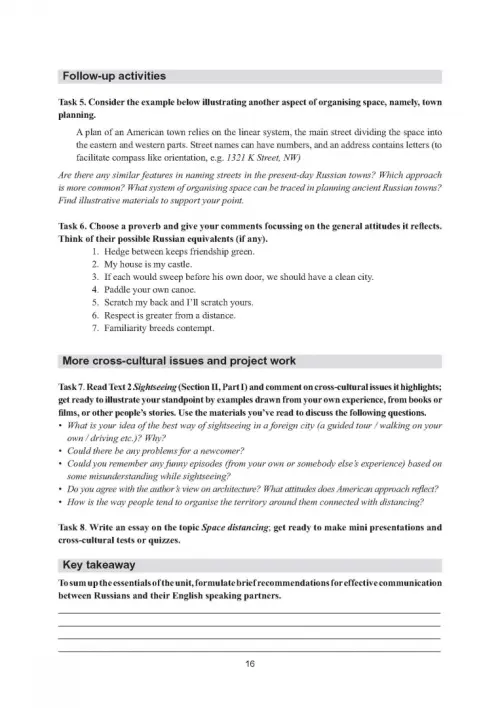 Follow-up activities

Task 5. Consider the example below illustrating another aspect of organising space, namely, town planning.

A plan of an American town relies on the linear system, the main street dividing the space into the eastern and western parts. Street names can have numbers, and an address contains letters (to facilitate compass like orientation, e.g. 1321 K Street, NW)

Are there any similar features in naming streets in the present-day Russian towns? Which approach is more common? What system of organising space can be traced in planning ancient Russian towns? Find illustrative materials to support your point.

Task 6. Choose a proverb and give your comments focussing on the general attitudes it reflects. Think of their possible Russian equivalents (if any).

1. Hedge between keeps friendship green.
2. My house is my castle.
3. If each would sweep before his own door, we should have a clean city.
4. Paddle your own canoe.
5. Scratch my back and I'll scratch yours.
6. Respect is greater from a distance.
7. Familiarity breeds contempt.

More cross-cultural issues and project work

Task 7. Read Text 2 Sightseeing (Section II, Part I) and comment on cross-cultural issues it highlights; get ready to illustrate your standpoint by examples drawn from your own experience, from books or films, or other people's stories. Use the materials you've read to discuss the following questions.

• What is your idea of the best way of sightseeing in a foreign city (a guided tour / walking on your own / driving etc.)? Why?
• Could there be any problems for a newcomer?
• Could you remember any funny episodes (from your own or somebody else's experience) based on some misunderstanding while sightseeing?
• Do you agree with the author's view on architecture? What attitudes does American approach reflect?
• How is the way people tend to organise the territory around them connected with distancing?

Task 8. Write an essay on the topic Space distancing; get ready to make mini presentations and cross-cultural tests or quizzes.

Key takeaway

To sum up the essentials of the unit, formulate brief recommendations for effective communication between Russians and their English speaking partners.

16